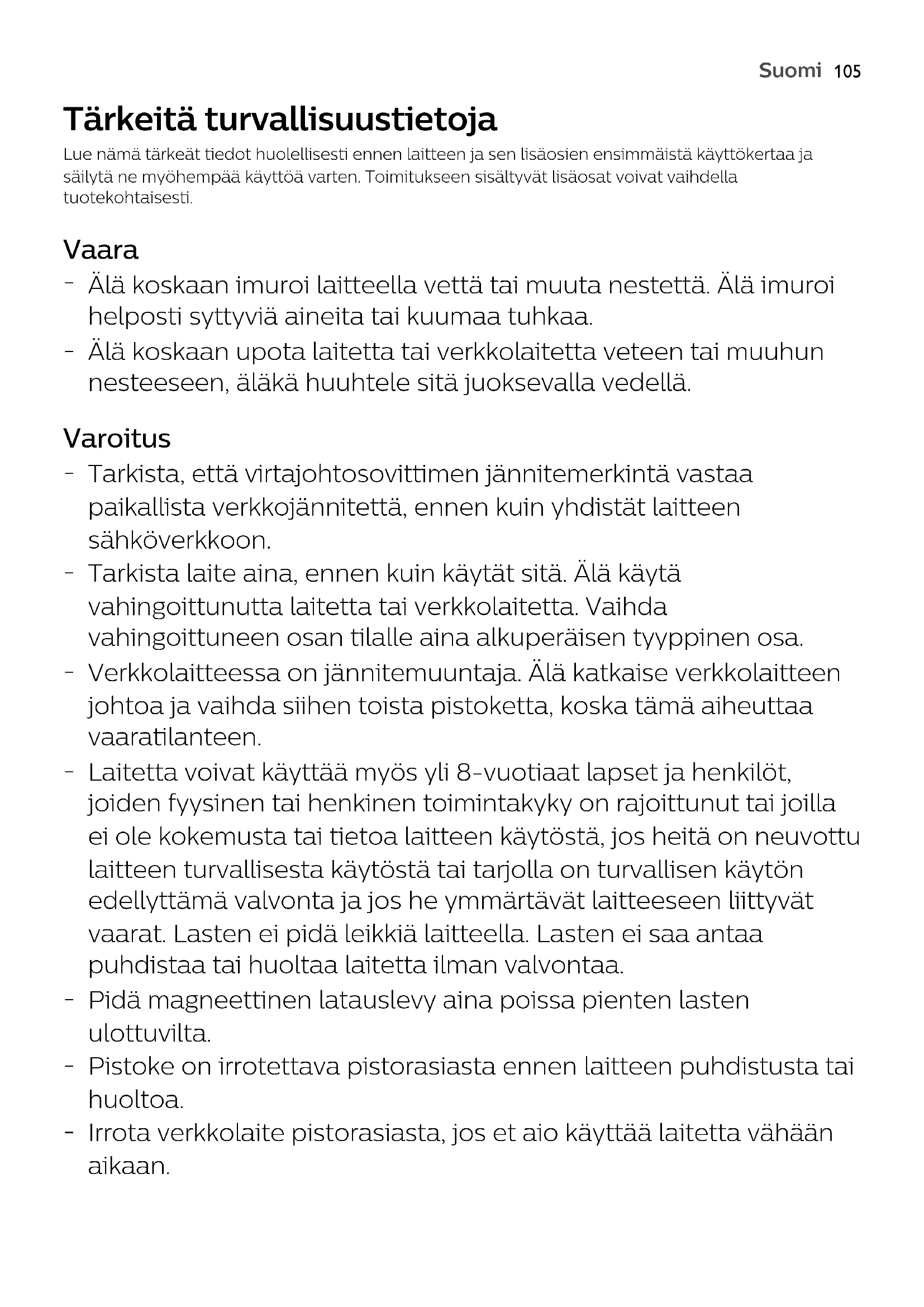 Suomi 105

Tärkeitä turvallisuustietoja

Lue nämä tärkeät tiedot huolellisesti ennen laitteen ja sen lisäosien ensimmäistä käyttökertaa ja säilytä ne myöhempää käyttöä varten. Toimitukseen sisältyvät lisäosat voivat vaihdella tuotekohtaisesti.

Vaara

- Älä koskaan imuroi laitteella vettä tai muuta nestettä. Älä imuroi helposti syttyviä aineita tai kuumaa tuhkaa.
- Älä koskaan upota laitetta tai verkkolaitetta veteen tai muuhun nesteeseen, äläkä huuhtele sitä juoksevalla vedellä.

Varoitus

- Tarkista, että virtajohtosovittimen jännitemerkintä vastaa paikallista verkkojännitettä, ennen kuin yhdistät laitteen sähköverkkoon.
- Tarkista laite aina, ennen kuin käytät sitä. Älä käytä vahingoittunutta laitetta tai verkkolaitetta. Vaihda vahingoittuneen osan tilalle aina alkuperäisen tyyppinen osa.
- Verkkolaitteessa on jännitemuuntaja. Älä katkaise verkkolaitteen johtoa ja vaihda siihen toista pistoketta, koska tämä aiheuttaa vaaratilanteen.
- Laitetta voivat käyttää myös yli 8-vuotiaat lapset ja henkilöt, joiden fyysinen tai henkinen toimintakyky on rajoittunut tai joilla ei ole kokemusta tai tietoa laitteen käytöstä, jos heitä on neuvottu laitteen turvallisesta käytöstä tai tarjolla on turvallisen käytön edellyttämä valvonta ja jos he ymmärtävät laitteeseen liittyvät vaarat. Lasten ei pidä leikkiä laitteella. Lasten ei saa antaa puhdistaa tai huoltaa laitetta ilman valvontaa.
- Pidä magneettinen latauslevy aina poissa pienten lasten ulottuvilta.
- Pistoke on irrotettava pistorasiasta ennen laitteen puhdistusta tai huoltoa.
- Irrota verkkolaite pistorasiasta, jos et aio käyttää laitetta vähään aikaan.